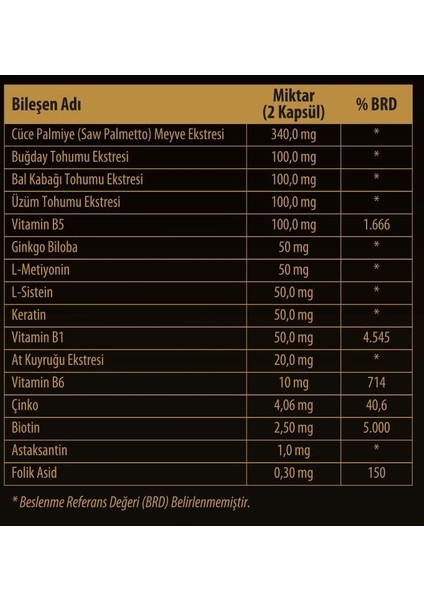 | Bileşen Adı | Miktar (2 Kapsül) | % BRD |
|---|---|---|
| Cüce Palmiye (Saw Palmetto) Meyve Ekstresi | 340,0 mg | * |
| Buğday Tohumu Ekstresi | 100,0 mg | * |
| Bal Kabağı Tohumu Ekstresi | 100,0 mg | * |
| Üzüm Tohumu Ekstresi | 100,0 mg | * |
| Vitamin B5 | 100,0 mg | 1.666 |
| Ginkgo Biloba | 50 mg | * |
| L-Metiyonin | 50 mg | * |
| L-Sistein | 50,0 mg | * |
| Keratin | 50,0 mg | * |
| Vitamin B1 | 50,0 mg | 4.545 |
| At Kuyruğu Ekstresi | 20,0 mg | * |
| Vitamin B6 | 10 mg | 714 |
| Çinko | 4,06 mg | 40,6 |
| Biotin | 2,50 mg | 5.000 |
| Astaksantin | 1,0 mg | * |
| Folik Asid | 0,30 mg | 150 |

* Beslenme Referans Değeri (BRD) Belirlenmemiştir.